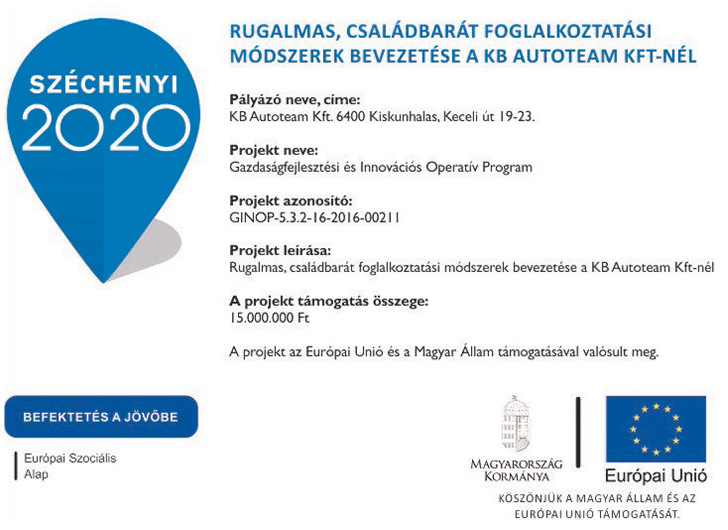 SZÉCHENYI
2020

RUGALMAS, CSALÁDBARÁT FOGLALKOZTATÁSI MÓDSZEREK BEVEZETÉSE A KB AUTOTEAM KFT-NÉL

Pályázó neve, címe:
KB Autoteam Kft. 6400 Kiskunhalas, Keceli út 19-23.

Projekt neve:
Gazdaságfejlesztési és Innovációs Operatív Program

Projekt azonosító:
GINOP-5.3.2-16-2016-00211

Projekt leírása:
Rugalmas, családbarát foglalkoztatási módszerek bevezetése a KB Autoteam Kft-nél

A projekt támogatás összege:
15.000.000 Ft

A projekt az Európai Unió és a Magyar Állam támogatásával valósult meg.

BEFEKTETÉS A JÖVŐBE

Európai Szociális Alap

MAGYARORSZÁG KORMÁNYA

Európai Unió

KÖSZÖNJÜK A MAGYAR ÁLLAM ÉS AZ EURÓPAI UNIÓ TÁMOGATÁSÁT.